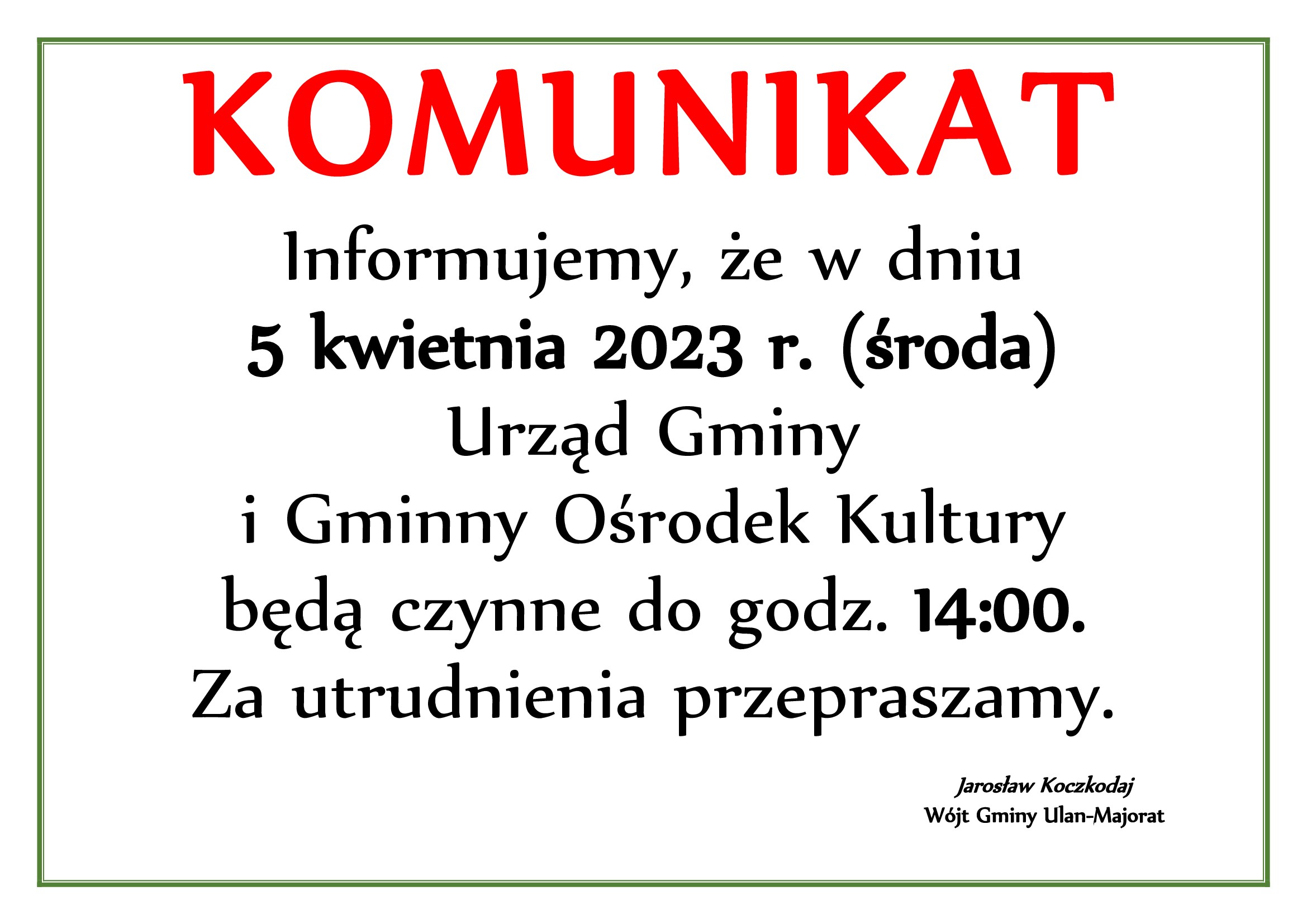 KOMUNIKAT

Informujemy, że w dniu 5 kwietnia 2023 r. (środa) Urząd Gminy i Gminny Ośrodek Kultury będą czynne do godz. 14:00. Za utrudnienia przepraszamy.

Jarosław Koczkodaj
Wójt Gminy Ulan-Majorat